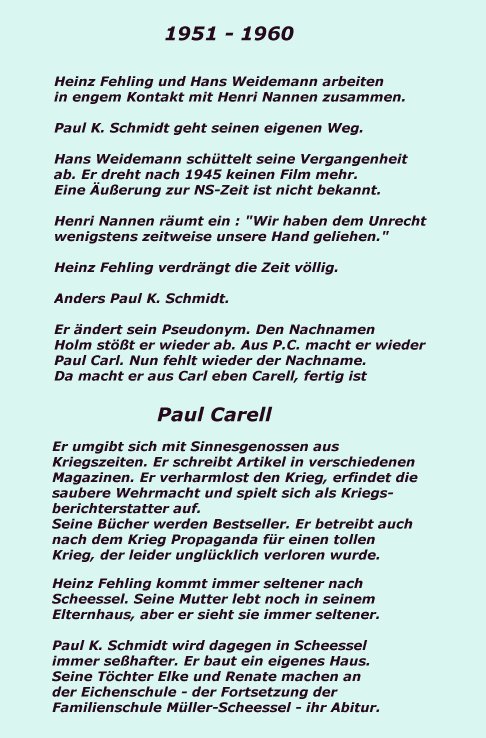 1951 - 1960

Heinz Fehling und Hans Weidemann arbeiten in engem Kontakt mit Henri Nannen zusammen.

Paul K. Schmidt geht seinen eigenen Weg.

Hans Weidemann schüttelt seine Vergangenheit ab. Er dreht nach 1945 keinen Film mehr. Eine Äußerung zur NS-Zeit ist nicht bekannt.

Henri Nannen räumt ein : "Wir haben dem Unrecht wenigstens zeitweise unsere Hand geliehen."

Heinz Fehling verdrängt die Zeit völlig.

Anders Paul K. Schmidt.

Er ändert sein Pseudonym. Den Nachnamen Holm stößt er wieder ab. Aus P.C. macht er wieder Paul Carl. Nun fehlt wieder der Nachname. Da macht er aus Carl eben Carell, fertig ist

Paul Carell

Er umgibt sich mit Sinnesgenossen aus Kriegszeiten. Er schreibt Artikel in verschiedenen Magazinen. Er verharmlost den Krieg, erfindet die saubere Wehrmacht und spielt sich als Kriegsberichterstatter auf.
Seine Bücher werden Bestseller. Er betreibt auch nach dem Krieg Propaganda für einen tollen Krieg, der leider unglücklich verloren wurde.

Heinz Fehling kommt immer seltener nach Scheessel. Seine Mutter lebt noch in seinem Elternhaus, aber er sieht sie immer seltener.

Paul K. Schmidt wird dagegen in Scheessel immer seßhafter. Er baut ein eigenes Haus. Seine Töchter Elke und Renate machen an der Eichenschule - der Fortsetzung der Familienschule Müller-Scheessel - ihr Abitur.